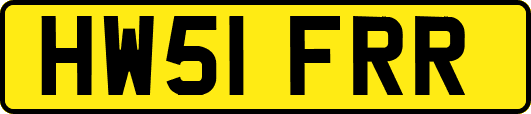 HW51 FRR